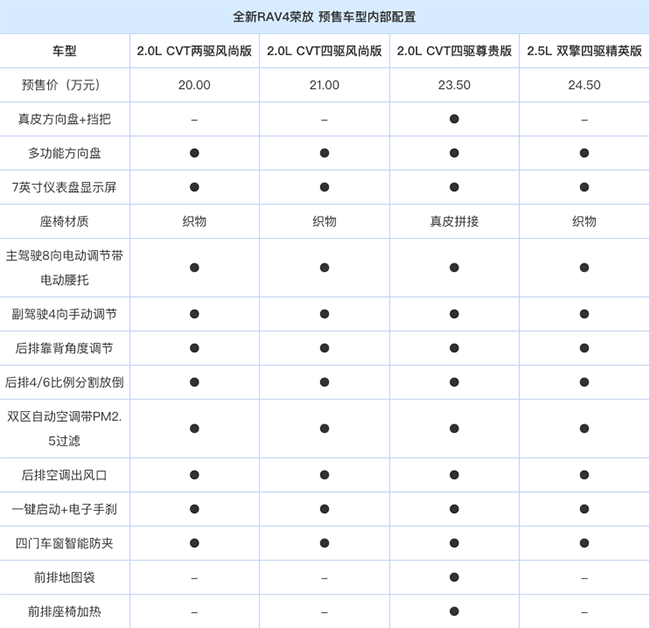 全新RAV4荣放 预售车型内部配置

| 车型 | 2.0L CVT两驱风尚版 | 2.0L CVT四驱风尚版 | 2.0L CVT四驱尊贵版 | 2.5L 双擎四驱精英版 |
|---|---|---|---|---|
| 预售价（万元） | 20.00 | 21.00 | 23.50 | 24.50 |
| 真皮方向盘+挡把 | – | – | ● | – |
| 多功能方向盘 | ● | ● | ● | ● |
| 7英寸仪表盘显示屏 | ● | ● | ● | ● |
| 座椅材质 | 织物 | 织物 | 真皮拼接 | 织物 |
| 主驾驶8向电动调节带电动腰托 | ● | ● | ● | ● |
| 副驾驶4向手动调节 | ● | ● | ● | ● |
| 后排靠背角度调节 | ● | ● | ● | ● |
| 后排4/6比例分割放倒 | ● | ● | ● | ● |
| 双区自动空调带PM2.5过滤 | ● | ● | ● | ● |
| 后排空调出风口 | ● | ● | ● | ● |
| 一键启动+电子手刹 | ● | ● | ● | ● |
| 四门车窗智能防夹 | ● | ● | ● | ● |
| 前排地图袋 | – | – | ● | – |
| 前排座椅加热 | – | – | ● | – |